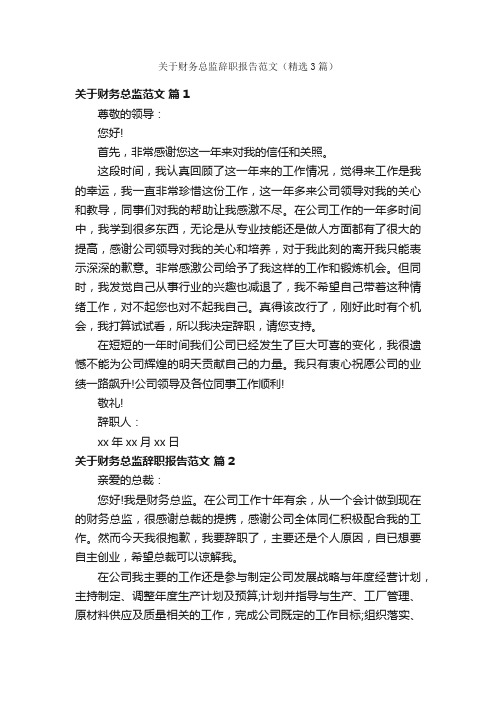 关于财务总监辞职报告范文（精选3篇）

关于财务总监范文 篇1

尊敬的领导：

您好!

首先，非常感谢您这一年来对我的信任和关照。

这段时间，我认真回顾了这一年来的工作情况，觉得来工作是我的幸运，我一直非常珍惜这份工作，这一年多来公司领导对我的关心和教导，同事们对我的帮助让我感激不尽。在公司工作的一年多时间中，我学到很多东西，无论是从专业技能还是做人方面都有了很大的提高，感谢公司领导对我的关心和培养，对于我此刻的离开我只能表示深深的歉意。非常感激公司给予了我这样的工作和锻炼机会。但同时，我发觉自己从事行业的兴趣也减退了，我不希望自己带着这种情绪工作，对不起您也对不起我自己。真得该改行了，刚好此时有个机会，我打算试试看，所以我决定辞职，请您支持。

在短短的一年时间我们公司已经发生了巨大可喜的变化，我很遗憾不能为公司辉煌的明天贡献自己的力量。我只有衷心祝愿公司的业绩一路飙升!公司领导及各位同事工作顺利!

敬礼!

辞职人：

xx年xx月xx日

关于财务总监辞职报告范文 篇2

亲爱的总裁：

您好!我是财务总监。在公司工作十年有余，从一个会计做到现在的财务总监，很感谢总裁的提携，感谢公司全体同仁积极配合我的工作。然而今天我很抱歉，我要辞职了，主要还是个人原因，自已想要自主创业，希望总裁可以谅解我。

在公司我主要的工作还是参与制定公司发展战略与年度经营计划，主持制定、调整年度生产计划及预算;计划并指导与生产、工厂管理、原材料供应及质量相关的工作，完成公司既定的工作目标;组织落实、